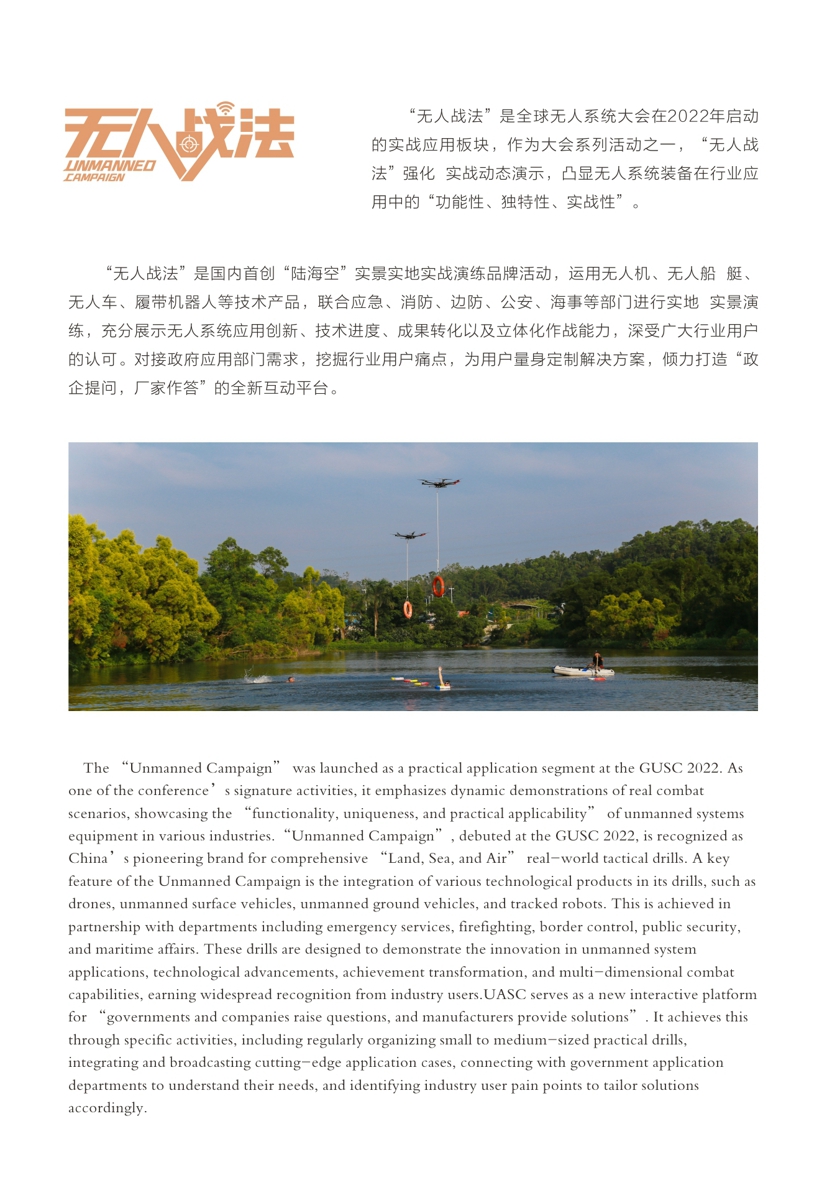 无人战法
UNMANNED CAMPAIGN

“无人战法”是全球无人系统大会在2022年启动的实战应用板块，作为大会系列活动之一，“无人战法”强化 实战动态演示，凸显无人系统装备在行业应用中的“功能性、独特性、实战性”。

“无人战法”是国内首创“陆海空”实景实地实战演练品牌活动，运用无人机、无人船 艇、无人车、履带机器人等技术产品，联合应急、消防、边防、公安、海事等部门进行实地 实景演练，充分展示无人系统应用创新、技术进度、成果转化以及立体化作战能力，深受广大行业用户的认可。对接政府应用部门需求，挖掘行业用户痛点，为用户量身定制解决方案，倾力打造“政企提问，厂家作答”的全新互动平台。

The “Unmanned Campaign” was launched as a practical application segment at the GUSC 2022. As one of the conference’s signature activities, it emphasizes dynamic demonstrations of real combat scenarios, showcasing the “functionality, uniqueness, and practical applicability” of unmanned systems equipment in various industries. “Unmanned Campaign”, debuted at the GUSC 2022, is recognized as China’s pioneering brand for comprehensive “Land, Sea, and Air” real-world tactical drills. A key feature of the Unmanned Campaign is the integration of various technological products in its drills, such as drones, unmanned surface vehicles, unmanned ground vehicles, and tracked robots. This is achieved in partnership with departments including emergency services, firefighting, border control, public security, and maritime affairs. These drills are designed to demonstrate the innovation in unmanned system applications, technological advancements, achievement transformation, and multi-dimensional combat capabilities, earning widespread recognition from industry users.UASC serves as a new interactive platform for “governments and companies raise questions, and manufacturers provide solutions”. It achieves this through specific activities, including regularly organizing small to medium-sized practical drills, integrating and broadcasting cutting-edge application cases, connecting with government application departments to understand their needs, and identifying industry user pain points to tailor solutions accordingly.